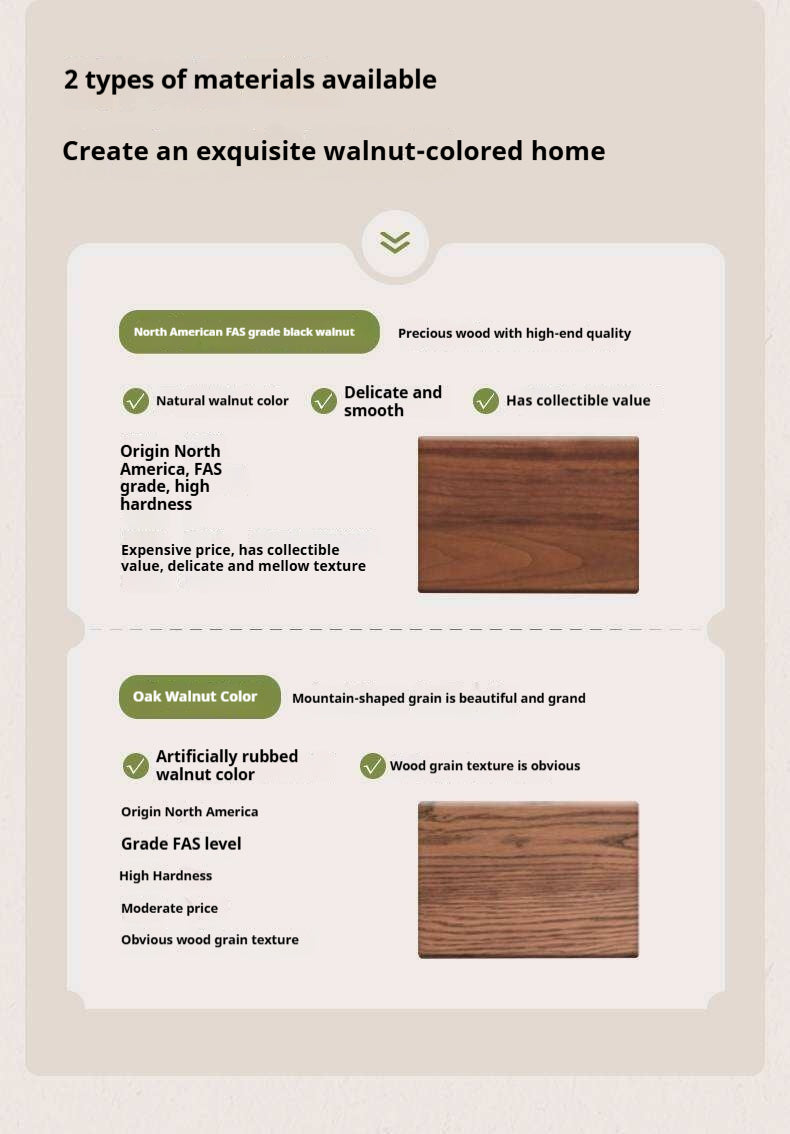 2 types of materials available

Create an exquisite walnut-colored home

North American FAS grade black walnut

Precious wood with high-end quality

Natural walnut color

Delicate and smooth

Has collectible value

Origin North America, FAS grade, high hardness

Expensive price, has collectible value, delicate and mellow texture

Oak Walnut Color

Mountain-shaped grain is beautiful and grand

Artificially rubbed walnut color

Wood grain texture is obvious

Origin North America

Grade FAS level

High Hardness

Moderate price

Obvious wood grain texture